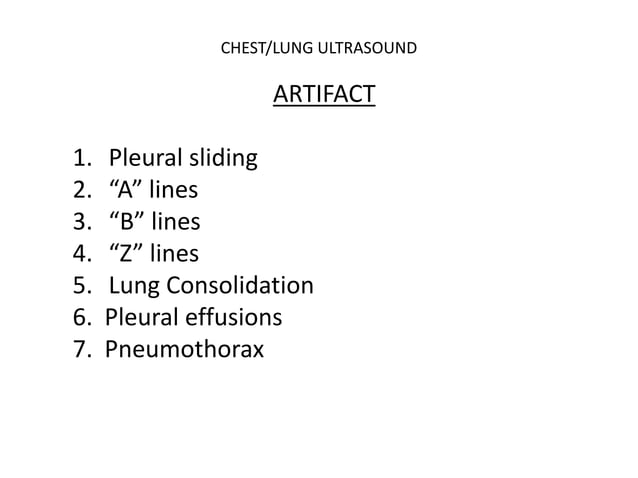 CHEST/LUNG ULTRASOUND

ARTIFACT

1. Pleural sliding
2. “A” lines
3. “B” lines
4. “Z” lines
5. Lung Consolidation
6. Pleural effusions
7. Pneumothorax